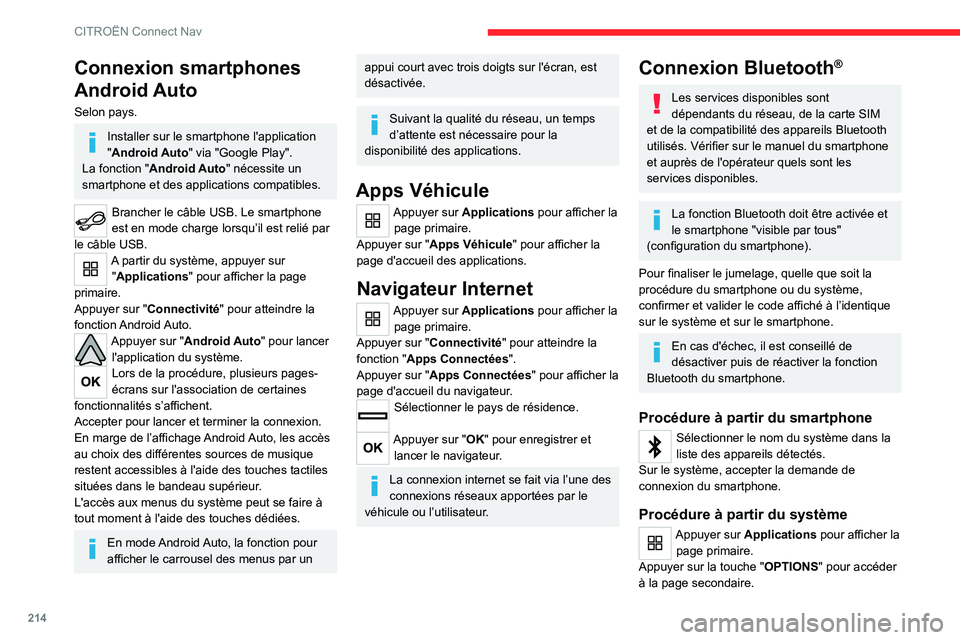 CITROËN Connect Nav

Connexion smartphones Android Auto

Selon pays.

Installer sur le smartphone l'application "Android Auto" via "Google Play".
La fonction "Android Auto" nécessite un smartphone et des applications compatibles.

Brancher le câble USB. Le smartphone est en mode charge lorsqu'il est relié par le câble USB.

A partir du système, appuyer sur "Applications" pour afficher la page primaire.
Appuyer sur "Connectivité" pour atteindre la fonction Android Auto.

Appuyer sur "Android Auto" pour lancer l'application du système.

OK

Lors de la procédure, plusieurs pages-écrans sur l'association de certaines fonctionnalités s'affichent.
Accepter pour lancer et terminer la connexion.
En marge de l'affichage Android Auto, les accès au choix des différentes sources de musique restent accessibles à l'aide des touches tactiles situées dans le bandeau supérieur.
L'accès aux menus du système peut se faire à tout moment à l'aide des touches dédiées.

En mode Android Auto, la fonction pour afficher le carrousel des menus par un appui court avec trois doigts sur l'écran, est désactivée.

Suivant la qualité du réseau, un temps d'attente est nécessaire pour la disponibilité des applications.

Apps Véhicule

Appuyer sur Applications pour afficher la page primaire.
Appuyer sur "Apps Véhicule" pour afficher la page d'accueil des applications.

Navigateur Internet

Appuyer sur Applications pour afficher la page primaire.
Appuyer sur "Connectivité" pour atteindre la fonction "Apps Connectées".
Appuyer sur "Apps Connectées" pour afficher la page d'accueil du navigateur.

Sélectionner le pays de résidence.

OK

Appuyer sur "OK" pour enregistrer et lancer le navigateur.

La connexion internet se fait via l'une des connexions réseaux apportées par le véhicule ou l'utilisateur.

Connexion Bluetooth®

Les services disponibles sont dépendants du réseau, de la carte SIM et de la compatibilité des appareils Bluetooth utilisés. Vérifier sur le manuel du smartphone et auprès de l'opérateur quels sont les services disponibles.

La fonction Bluetooth doit être activée et le smartphone "visible par tous" (configuration du smartphone).

Pour finaliser le jumelage, quelle que soit la procédure du smartphone ou du système, confirmer et valider le code affiché à l'identique sur le système et sur le smartphone.

En cas d'échec, il est conseillé de désactiver puis de réactiver la fonction Bluetooth du smartphone.

Procédure à partir du smartphone

Sélectionner le nom du système dans la liste des appareils détectés.
Sur le système, accepter la demande de connexion du smartphone.

Procédure à partir du système

Appuyer sur Applications pour afficher la page primaire.
Appuyer sur la touche "OPTIONS" pour accéder à la page secondaire.

214

carmanualsonline.info